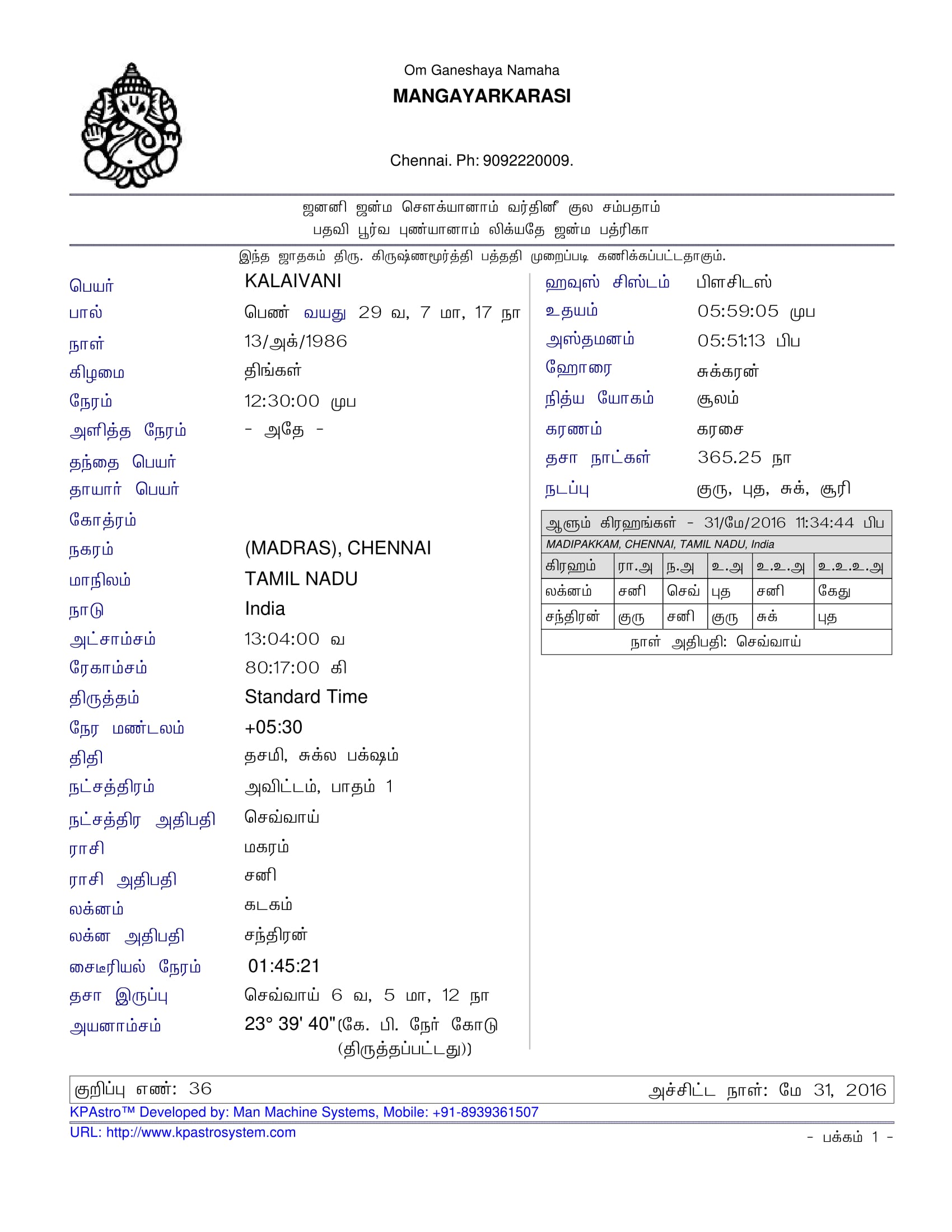 Om Ganeshaya Namaha
MANGAYARKARASI

Chennai. Ph: 9092220009.

ஜனனி ஜன்ம சௌக்யானாம் வர்தினீ குல சம்பதாம்
பதவி பூர்வ புண்யானாம் லிக்யதே ஜன்ம பத்ரிகா

இந்த ஜாதகம் திரு. கிருஷ்ணமூர்த்தி பத்ததி முறைப்படி கணிக்கப்பட்டதாகும்.

பெயர் KALAIVANI
பால் பெண் வயது 29 வ, 7 மா, 17 நா
நாள் 13/அக்/1986
கிழமை திங்கள்
நேரம் 12:30:00 முப
அளித்த நேரம் - அதே -
தந்தை பெயர்
தாயார் பெயர்
கோத்ரம்
நகரம் (MADRAS), CHENNAI
மாநிலம் TAMIL NADU
நாடு India
அட்சாம்சம் 13:04:00 வ
ரேகாம்சம் 80:17:00 கி
திருத்தம் Standard Time
நேர மண்டலம் +05:30
திதி தசமி, சுக்ல பக்ஷம்
நட்சத்திரம் அவிட்டம், பாதம் 1
நட்சத்திர அதிபதி செவ்வாய்
ராசி மகரம்
ராசி அதிபதி சனி
லக்னம் கடகம்
லக்ன அதிபதி சந்திரன்
சைடீரியல் நேரம் 01:45:21
தசா இருப்பு செவ்வாய் 6 வ, 5 மா, 12 நா
அயனாம்சம் 23° 39' 40"(கே. பி. நேர் கோடு (திருத்தப்பட்டது))

ஹவுஸ் சிஸ்டம் பிளசிடஸ்
உதயம் 05:59:05 முப
அஸ்தமனம் 05:51:13 பிப
ஹோரை சுக்கரன்
நித்ய யோகம் சூலம்
கரணம் கரசை
தசா நாட்கள் 365.25 நா
நடப்பு குரு, புத, சுக், சூரி

ஆளும் கிரஹங்கள் - 31/மே/2016 11:34:44 பிப
MADIPAKKAM, CHENNAI, TAMIL NADU, India

| கிரஹம் | ரா.அ | ந.அ | உ.அ | உ.உ.அ | உ.உ.உ.அ |
|---|---|---|---|---|---|
| லக்னம் | சனி | செவ் | புத | சனி | கேது |
| சந்திரன் | குரு | சனி | குரு | சுக் | புத |

நாள் அதிபதி: செவ்வாய்

குறிப்பு எண்: 36 அச்சிட்ட நாள்: மே 31, 2016
KPAstro™ Developed by: Man Machine Systems, Mobile: +91-8939361507
URL: http://www.kpastrosystem.com
- பக்கம் 1 -